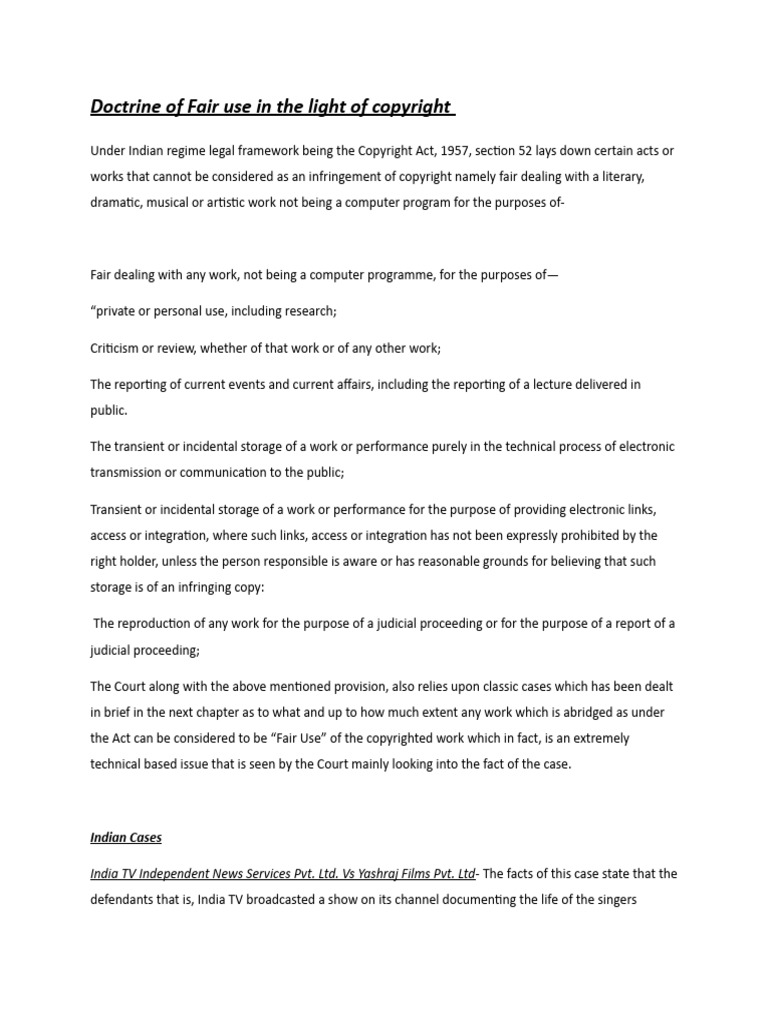 Doctrine of Fair use in the light of copyright

Under Indian regime legal framework being the Copyright Act, 1957, section 52 lays down certain acts or works that cannot be considered as an infringement of copyright namely fair dealing with a literary, dramatic, musical or artistic work not being a computer program for the purposes of-

Fair dealing with any work, not being a computer programme, for the purposes of—

“private or personal use, including research;

Criticism or review, whether of that work or of any other work;

The reporting of current events and current affairs, including the reporting of a lecture delivered in public.

The transient or incidental storage of a work or performance purely in the technical process of electronic transmission or communication to the public;

Transient or incidental storage of a work or performance for the purpose of providing electronic links, access or integration, where such links, access or integration has not been expressly prohibited by the right holder, unless the person responsible is aware or has reasonable grounds for believing that such storage is of an infringing copy:

The reproduction of any work for the purpose of a judicial proceeding or for the purpose of a report of a judicial proceeding;

The Court along with the above mentioned provision, also relies upon classic cases which has been dealt in brief in the next chapter as to what and up to how much extent any work which is abridged as under the Act can be considered to be “Fair Use” of the copyrighted work which in fact, is an extremely technical based issue that is seen by the Court mainly looking into the fact of the case.

Indian Cases

India TV Independent News Services Pvt. Ltd. Vs Yashraj Films Pvt. Ltd- The facts of this case state that the defendants that is, India TV broadcasted a show on its channel documenting the life of the singers